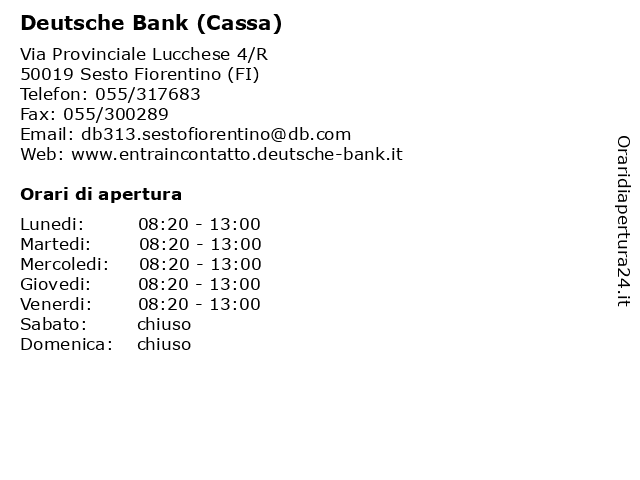 Deutsche Bank (Cassa)

Via Provinciale Lucchese 4/R
50019 Sesto Fiorentino (FI)
Telefon: 055/317683
Fax: 055/300289
Email: db313.sestofiorentino@db.com
Web: www.entraincontatto.deutsche-bank.it

Orari di apertura

| | |
|---|---|
| Lunedi: | 08:20 - 13:00 |
| Martedi: | 08:20 - 13:00 |
| Mercoledi: | 08:20 - 13:00 |
| Giovedi: | 08:20 - 13:00 |
| Venerdi: | 08:20 - 13:00 |
| Sabato: | chiuso |
| Domenica: | chiuso |

Oraridiapertura24.it